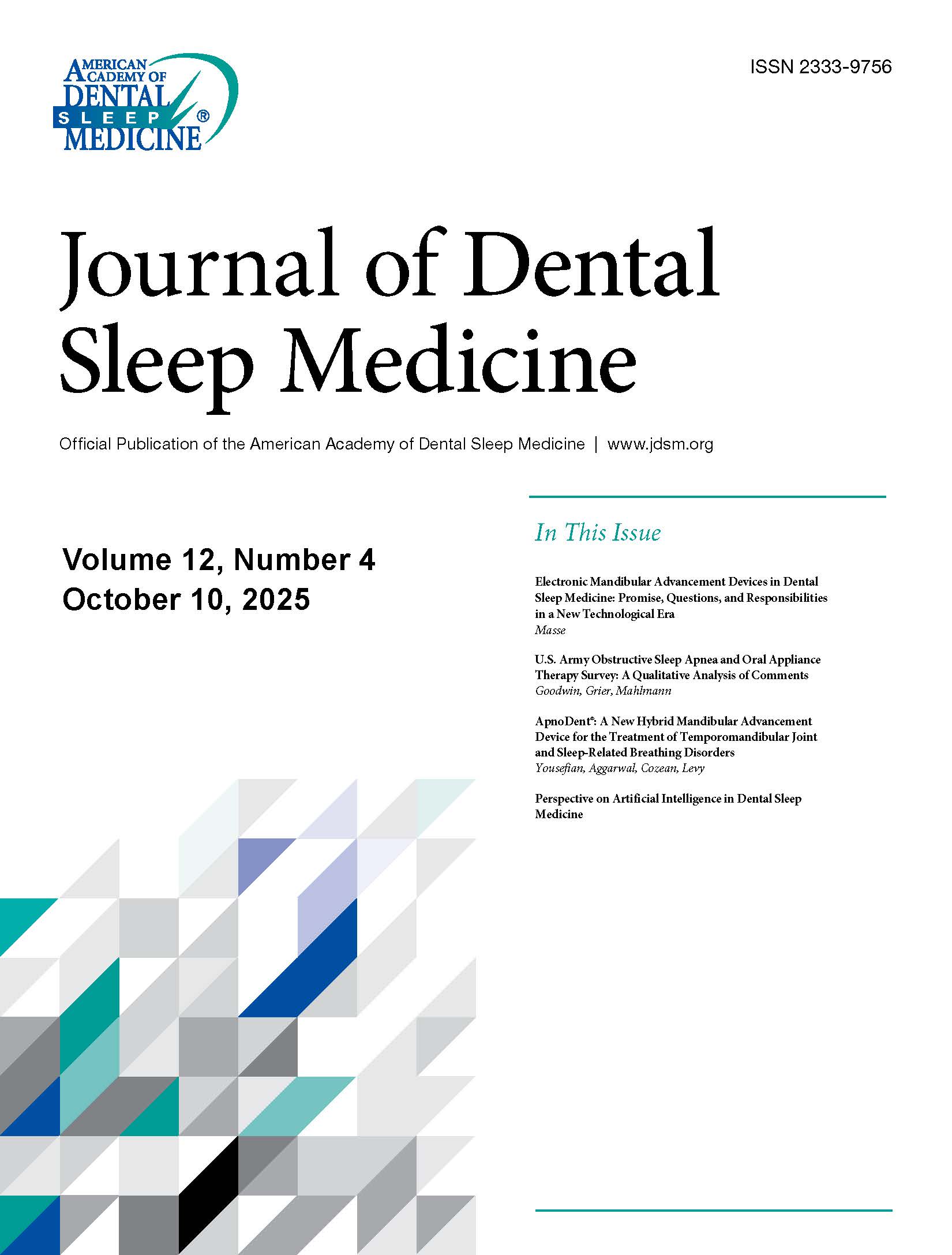 AMERICAN ACADEMY OF DENTAL SLEEP MEDICINE®

ISSN 2333-9756

Journal of Dental Sleep Medicine

Official Publication of the American Academy of Dental Sleep Medicine | www.jdsm.org

Volume 12, Number 4
October 10, 2025

In This Issue

Electronic Mandibular Advancement Devices in Dental Sleep Medicine: Promise, Questions, and Responsibilities in a New Technological Era
Masse

U.S. Army Obstructive Sleep Apnea and Oral Appliance Therapy Survey: A Qualitative Analysis of Comments
Goodwin, Grier, Mahlmann

ApnoDent®: A New Hybrid Mandibular Advancement Device for the Treatment of Temporomandibular Joint and Sleep-Related Breathing Disorders
Yousefian, Aggarwal, Cozean, Levy

Perspective on Artificial Intelligence in Dental Sleep Medicine